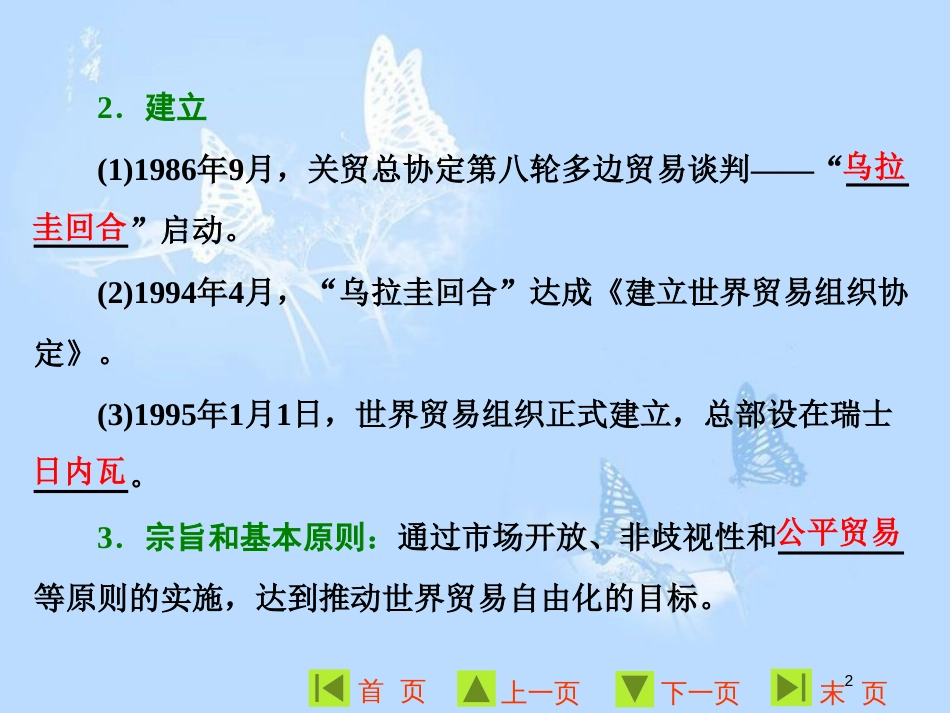 2．建立

(1)1986年9月，关贸总协定第八轮多边贸易谈判——“乌拉圭回合”启动。

(2)1994年4月，“乌拉圭回合”达成《建立世界贸易组织协定》。

(3)1995年1月1日，世界贸易组织正式建立，总部设在瑞士日内瓦。

3．宗旨和基本原则：通过市场开放、非歧视性和公平贸易等原则的实施，达到推动世界贸易自由化的目标。

首 页　上一页　下一页　末 页

2